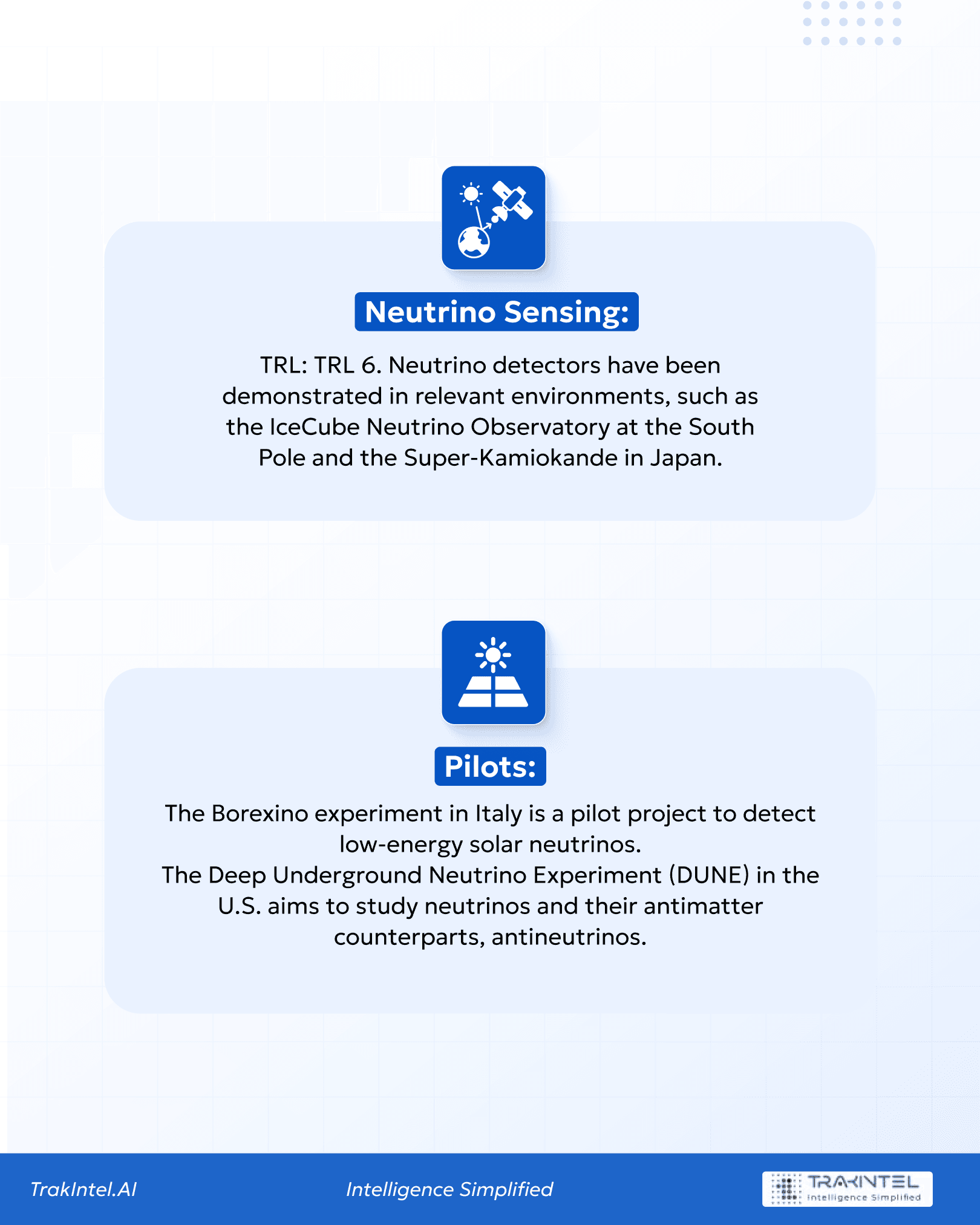 Neutrino Sensing:

TRL: TRL 6. Neutrino detectors have been demonstrated in relevant environments, such as the IceCube Neutrino Observatory at the South Pole and the Super-Kamiokande in Japan.

Pilots:

The Borexino experiment in Italy is a pilot project to detect low-energy solar neutrinos.
The Deep Underground Neutrino Experiment (DUNE) in the U.S. aims to study neutrinos and their antimatter counterparts, antineutrinos.

TrakIntel.AI

Intelligence Simplified

TRAKINTEL
Intelligence Simplified